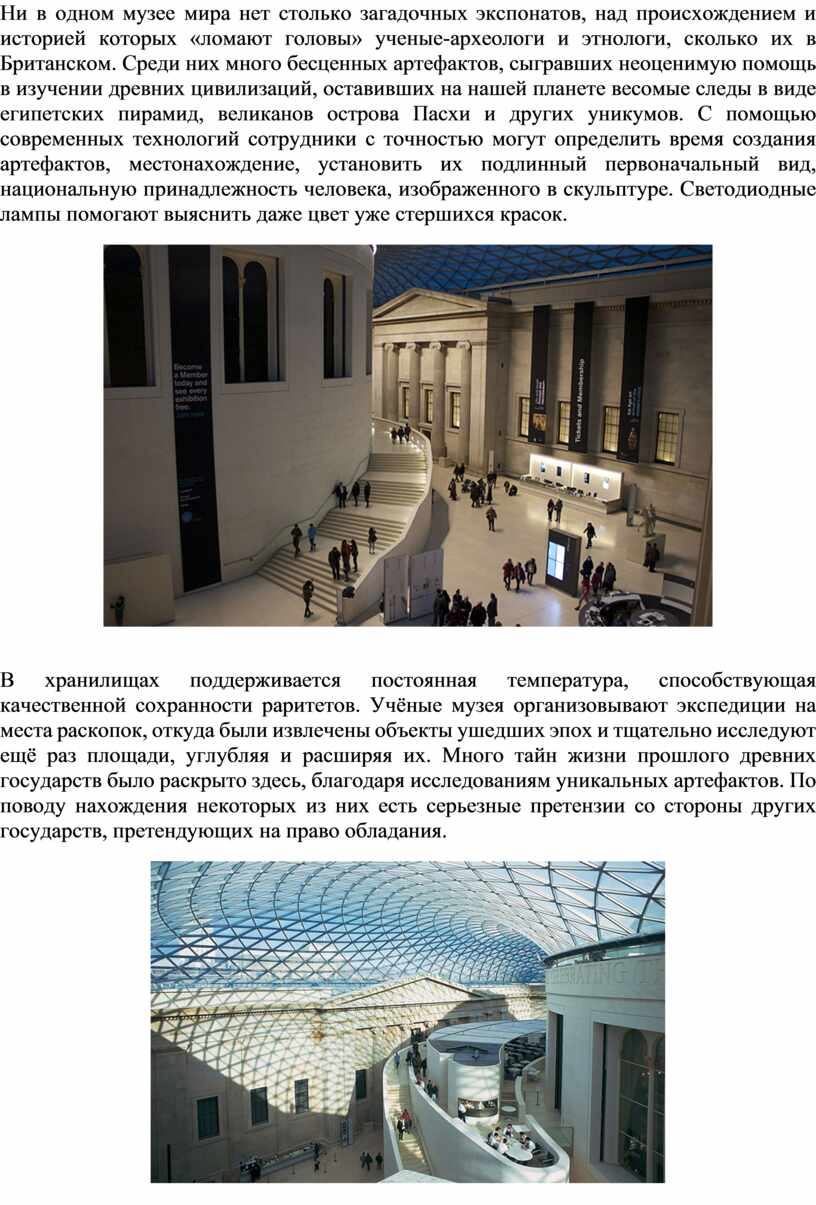 Ни в одном музее мира нет столько загадочных экспонатов, над происхождением и историей которых «ломают головы» ученые-археологи и этнологи, сколько их в Британском. Среди них много бесценных артефактов, сыгравших неоценимую помощь в изучении древних цивилизаций, оставивших на нашей планете весомые следы в виде египетских пирамид, великанов острова Пасхи и других уникумов. С помощью современных технологий сотрудники с точностью могут определить время создания артефактов, местонахождение, установить их подлинный первоначальный вид, национальную принадлежность человека, изображенного в скульптуре. Светодиодные лампы помогают выяснить даже цвет уже стершихся красок.

Become a Member today and see every exhibition free.

Tickets and Membership

В хранилищах поддерживается постоянная температура, способствующая качественной сохранности раритетов. Учёные музея организовывают экспедиции на места раскопок, откуда были извлечены объекты ушедших эпох и тщательно исследуют ещё раз площади, углубляя и расширяя их. Много тайн жизни прошлого древних государств было раскрыто здесь, благодаря исследованиям уникальных артефактов. По поводу нахождения некоторых из них есть серьезные претензии со стороны других государств, претендующих на право обладания.